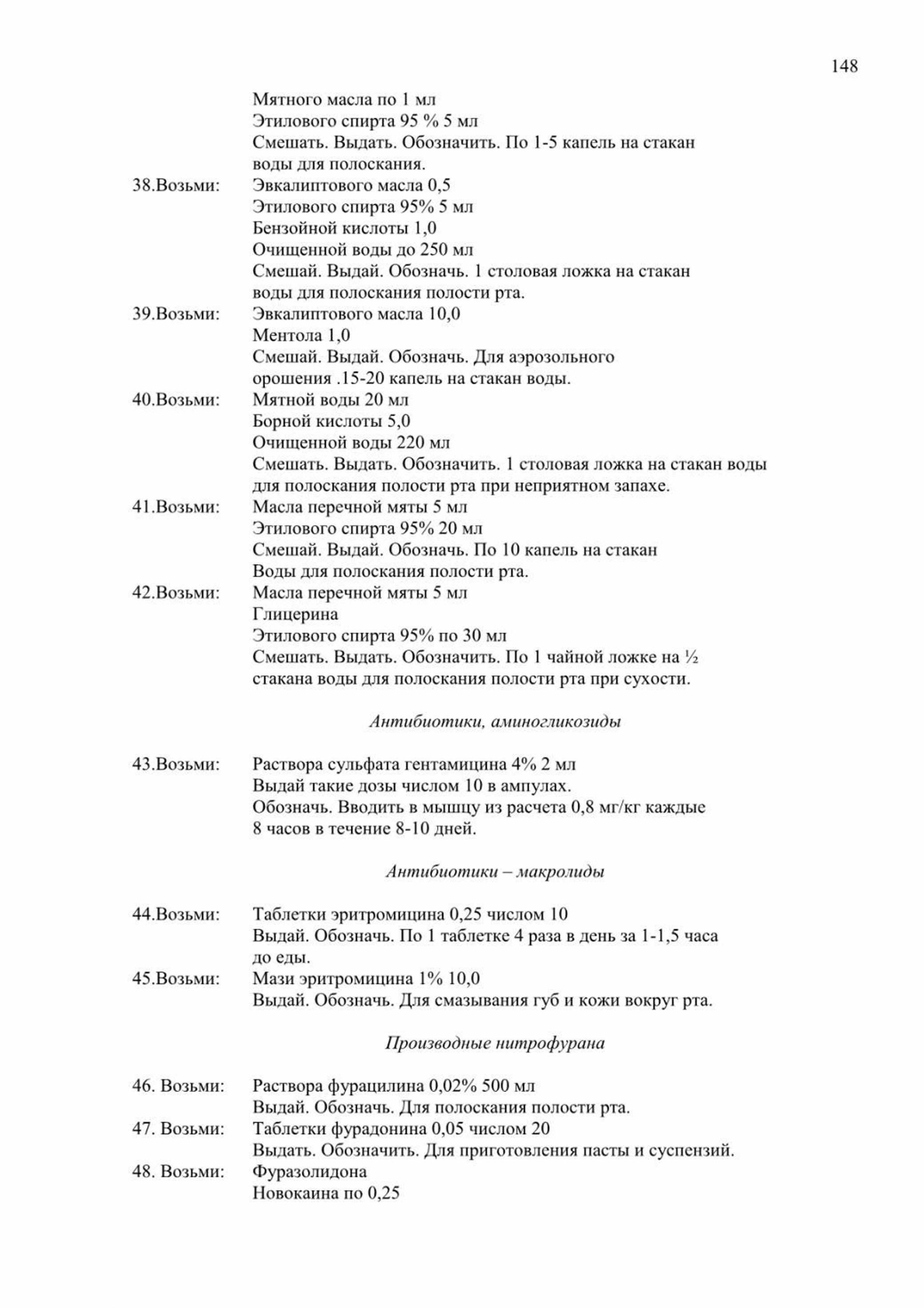 148

Мятного масла по 1 мл
Этилового спирта 95 % 5 мл
Смешать. Выдать. Обозначить. По 1-5 капель на стакан воды для полоскания.

38.Возьми: Эвкалиптового масла 0,5
Этилового спирта 95% 5 мл
Бензойной кислоты 1,0
Очищенной воды до 250 мл
Смешай. Выдай. Обозначь. 1 столовая ложка на стакан воды для полоскания полости рта.

39.Возьми: Эвкалиптового масла 10,0
Ментола 1,0
Смешай. Выдай. Обозначь. Для аэрозольного орошения .15-20 капель на стакан воды.

40.Возьми: Мятной воды 20 мл
Борной кислоты 5,0
Очищенной воды 220 мл
Смешать. Выдать. Обозначить. 1 столовая ложка на стакан воды для полоскания полости рта при неприятном запахе.

41.Возьми: Масла перечной мяты 5 мл
Этилового спирта 95% 20 мл
Смешай. Выдай. Обозначь. По 10 капель на стакан Воды для полоскания полости рта.

42.Возьми: Масла перечной мяты 5 мл
Глицерина
Этилового спирта 95% по 30 мл
Смешать. Выдать. Обозначить. По 1 чайной ложке на ½ стакана воды для полоскания полости рта при сухости.

Антибиотики, аминогликозиды

43.Возьми: Раствора сульфата гентамицина 4% 2 мл
Выдай такие дозы числом 10 в ампулах.
Обозначь. Вводить в мышцу из расчета 0,8 мг/кг каждые 8 часов в течение 8-10 дней.

Антибиотики – макролиды

44.Возьми: Таблетки эритромицина 0,25 числом 10
Выдай. Обозначь. По 1 таблетке 4 раза в день за 1-1,5 часа до еды.

45.Возьми: Мази эритромицина 1% 10,0
Выдай. Обозначь. Для смазывания губ и кожи вокруг рта.

Производные нитрофурана

46. Возьми: Раствора фурацилина 0,02% 500 мл
Выдай. Обозначь. Для полоскания полости рта.

47. Возьми: Таблетки фурадонина 0,05 числом 20
Выдать. Обозначить. Для приготовления пасты и суспензий.

48. Возьми: Фуразолидона
Новокаина по 0,25